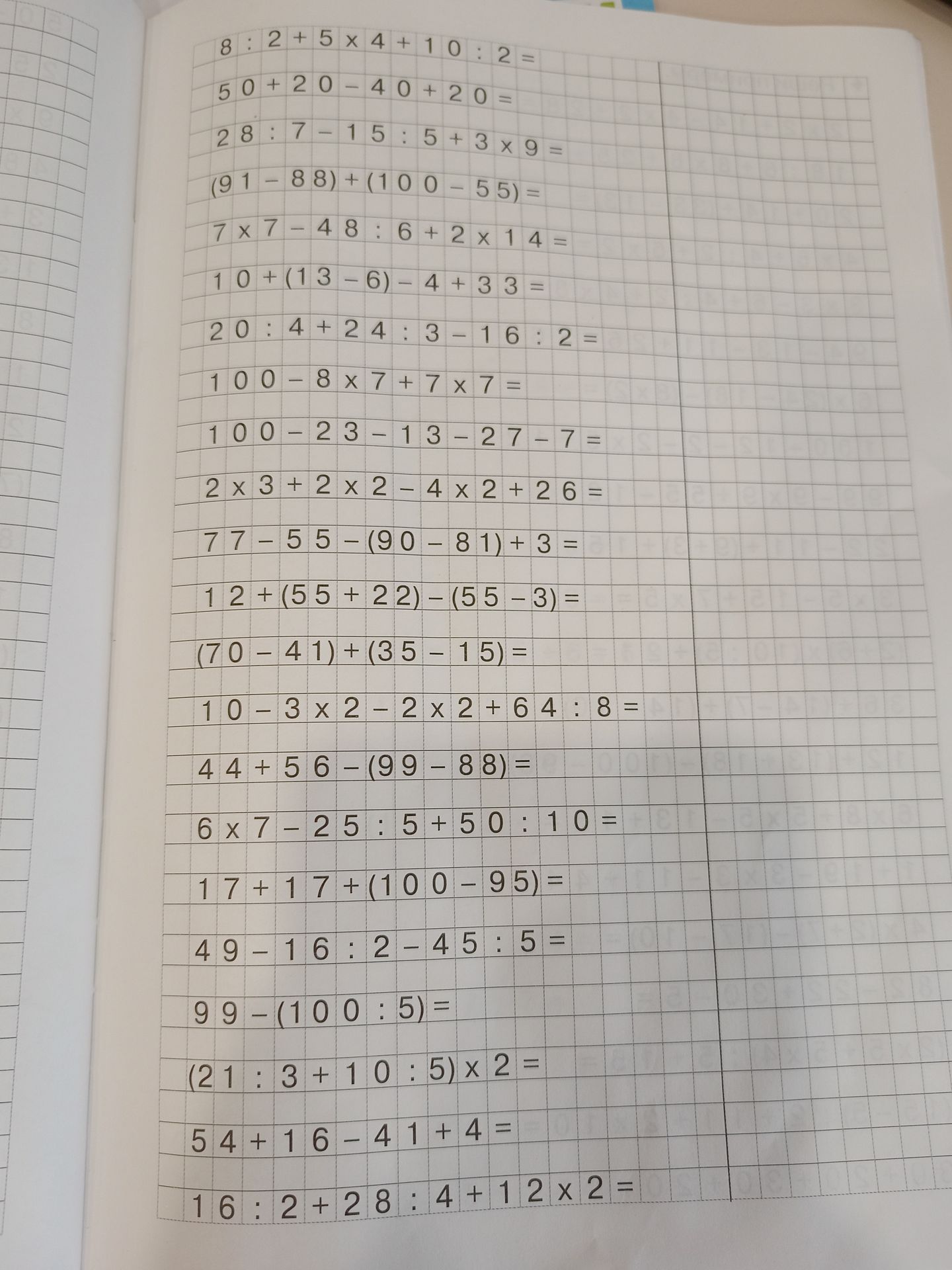 $8 : 2 + 5 \times 4 + 10 : 2 =$

$50 + 20 - 40 + 20 =$

$28 : 7 - 15 : 5 + 3 \times 9 =$

$(91 - 88) + (100 - 55) =$

$7 \times 7 - 48 : 6 + 2 \times 14 =$

$10 + (13 - 6) - 4 + 33 =$

$20 : 4 + 24 : 3 - 16 : 2 =$

$100 - 8 \times 7 + 7 \times 7 =$

$100 - 23 - 13 - 27 - 7 =$

$2 \times 3 + 2 \times 2 - 4 \times 2 + 26 =$

$77 - 55 - (90 - 81) + 3 =$

$12 + (55 + 22) - (55 - 3) =$

$(70 - 41) + (35 - 15) =$

$10 - 3 \times 2 - 2 \times 2 + 64 : 8 =$

$44 + 56 - (99 - 88) =$

$6 \times 7 - 25 : 5 + 50 : 10 =$

$17 + 17 + (100 - 95) =$

$49 - 16 : 2 - 45 : 5 =$

$99 - (100 : 5) =$

$(21 : 3 + 10 : 5) \times 2 =$

$54 + 16 - 41 + 4 =$

$16 : 2 + 28 : 4 + 12 \times 2 =$